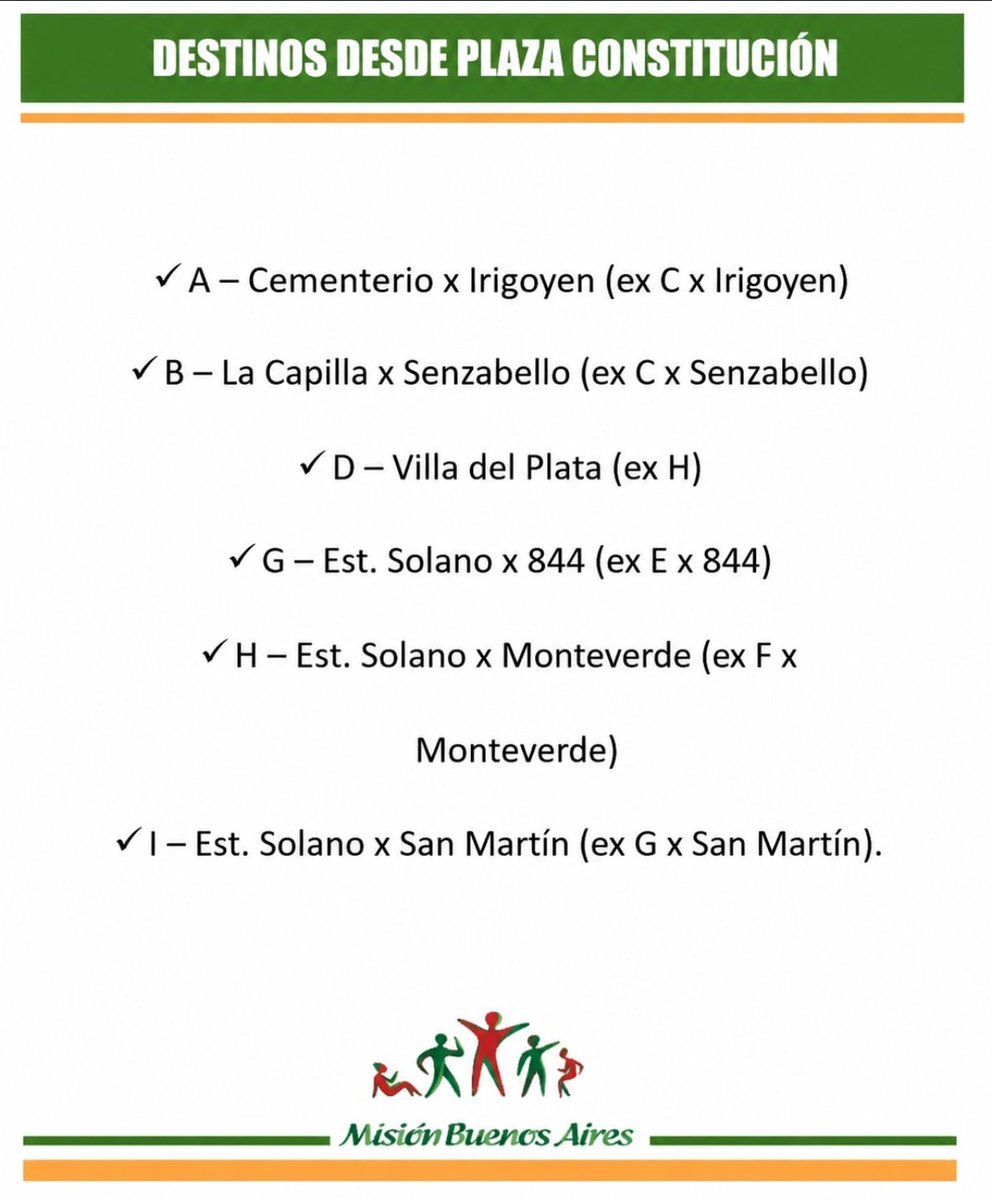 DESTINOS DESDE PLAZA CONSTITUCIÓN

✓ A – Cementerio x Irigoyen (ex C x Irigoyen)

✓ B – La Capilla x Senzabello (ex C x Senzabello)

✓ D – Villa del Plata (ex H)

✓ G – Est. Solano x 844 (ex E x 844)

✓ H – Est. Solano x Monteverde (ex F x Monteverde)

✓ I – Est. Solano x San Martín (ex G x San Martín).

Misión Buenos Aires